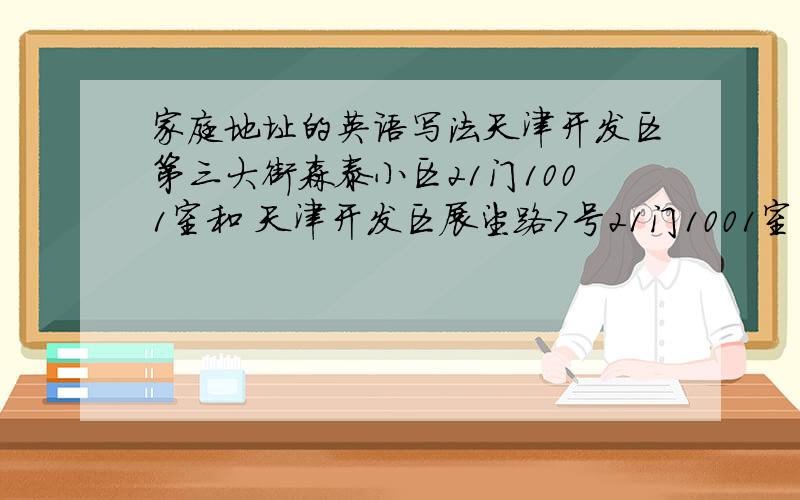 家庭地址的英语写法天津开发区第三大街森泰小区21门1001室和 天津开发区展望路7号21门1001室